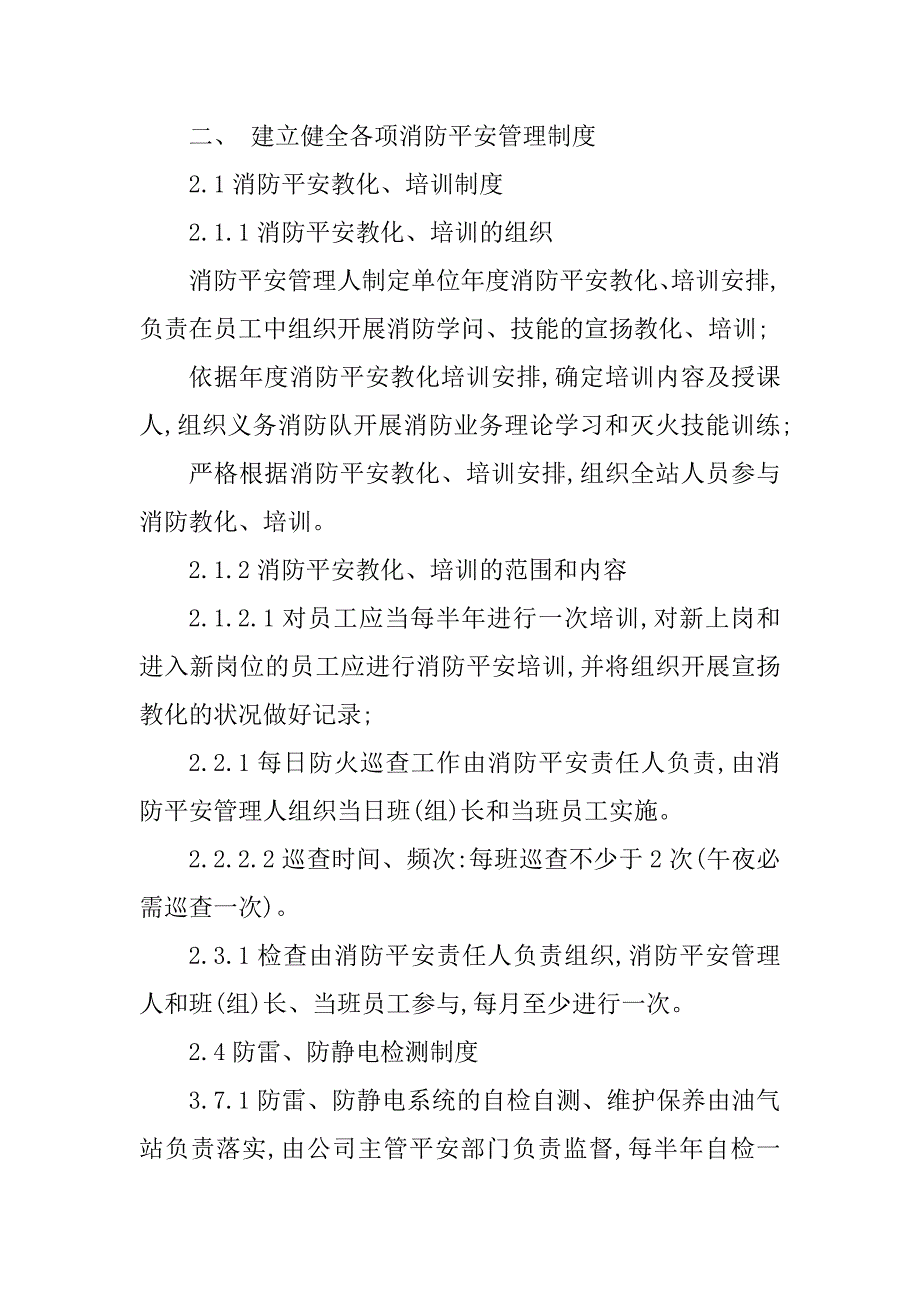 二、 建立健全各项消防平安管理制度

2.1 消防平安教化、培训制度

2.1.1 消防平安教化、培训的组织

消防平安管理人制定单位年度消防平安教化、培训安排，负责在员工中组织开展消防学问、技能的宣扬教化、培训；

依据年度消防平安教化培训安排，确定培训内容及授课人，组织义务消防队开展消防业务理论学习和灭火技能训练；

严格根据消防平安教化、培训安排，组织全站人员参与消防教化、培训。

2.1.2 消防平安教化、培训的范围和内容

2.1.2.1 对员工应当每半年进行一次培训，对新上岗和进入新岗位的员工应进行消防平安培训，并将组织开展宣扬教化的状况做好记录；

2.2.1 每日防火巡查工作由消防平安责任人负责，由消防平安管理人组织当日班(组)长和当班员工实施。

2.2.2.2 巡查时间、频次：每班巡查不少于 2 次(午夜必需巡查一次)。

2.3.1 检查由消防平安责任人负责组织，消防平安管理人和班(组)长、当班员工参与，每月至少进行一次。

2.4 防雷、防静电检测制度

3.7.1 防雷、防静电系统的自检自测、维护保养由油气站负责落实，由公司主管平安部门负责监督，每半年自检一